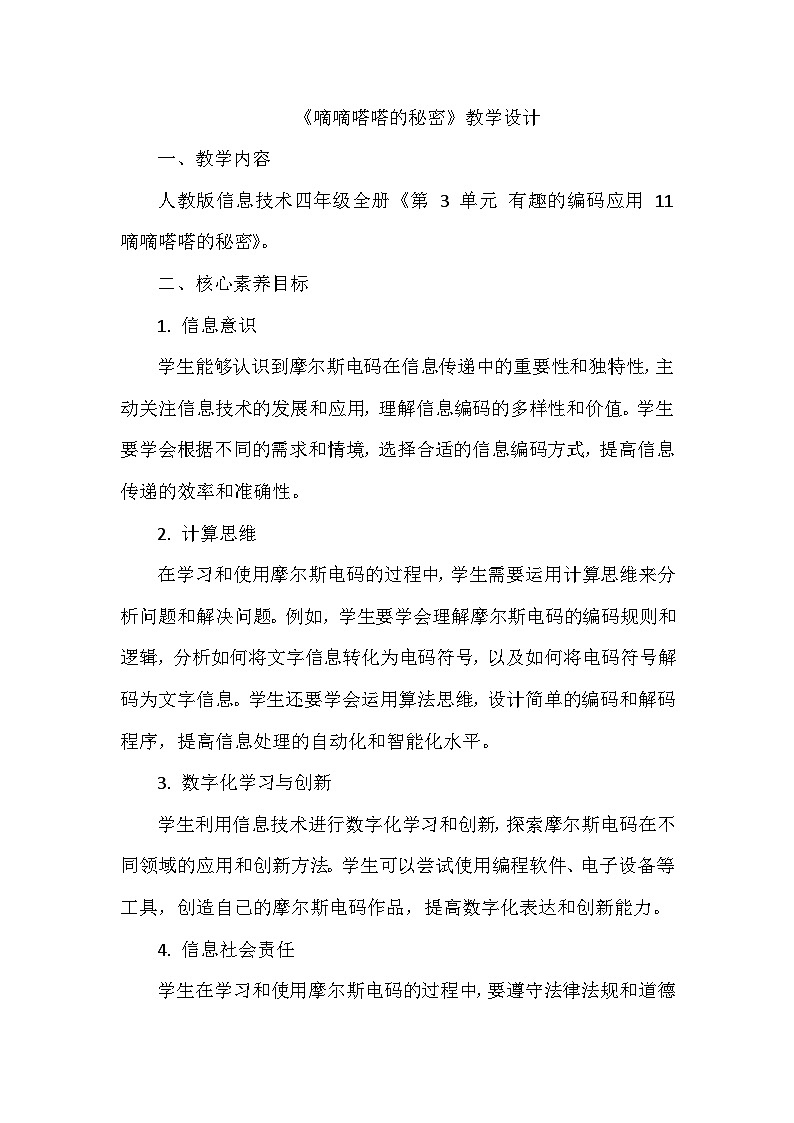 《嘀嘀嗒嗒的秘密》教学设计

一、教学内容

人教版信息技术四年级全册《第 3 单元 有趣的编码应用 11 嘀嘀嗒嗒的秘密》。

二、核心素养目标

1. 信息意识

学生能够认识到摩尔斯电码在信息传递中的重要性和独特性，主动关注信息技术的发展和应用，理解信息编码的多样性和价值。学生要学会根据不同的需求和情境，选择合适的信息编码方式，提高信息传递的效率和准确性。

2. 计算思维

在学习和使用摩尔斯电码的过程中，学生需要运用计算思维来分析问题和解决问题。例如，学生要学会理解摩尔斯电码的编码规则和逻辑，分析如何将文字信息转化为电码符号，以及如何将电码符号解码为文字信息。学生还要学会运用算法思维，设计简单的编码和解码程序，提高信息处理的自动化和智能化水平。

3. 数字化学习与创新

学生利用信息技术进行数字化学习和创新，探索摩尔斯电码在不同领域的应用和创新方法。学生可以尝试使用编程软件、电子设备等工具，创造自己的摩尔斯电码作品，提高数字化表达和创新能力。

4. 信息社会责任

学生在学习和使用摩尔斯电码的过程中，要遵守法律法规和道德